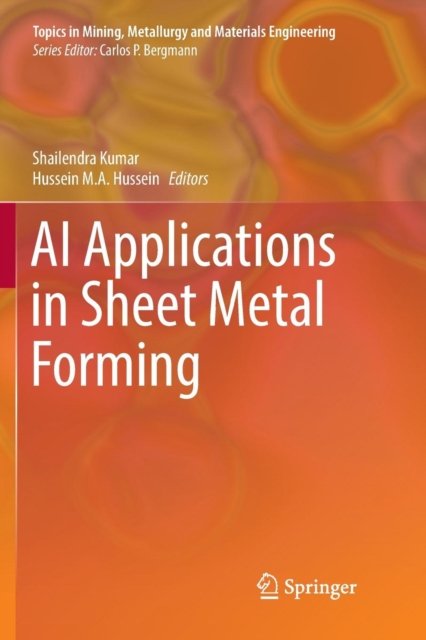 Topics in Mining, Metallurgy and Materials Engineering
Series Editor: Carlos P. Bergmann

Shailendra Kumar
Hussein M.A. Hussein Editors

AI Applications in Sheet Metal Forming

Springer